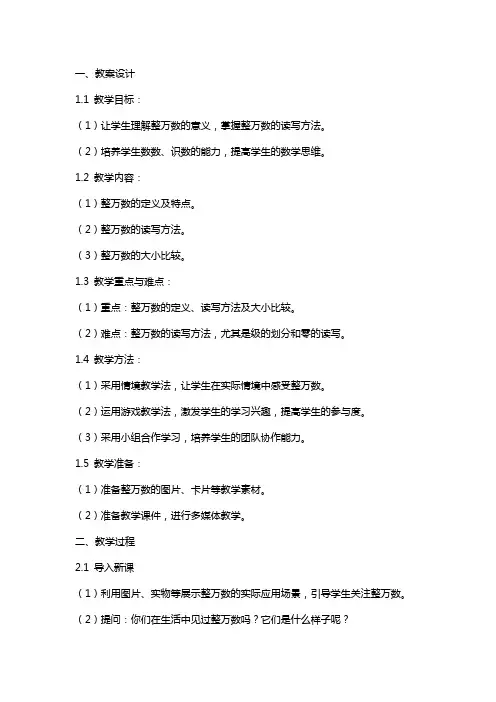 一、教案设计

1.1 教学目标：

（1）让学生理解整万数的意义，掌握整万数的读写方法。

（2）培养学生数数、识数的能力，提高学生的数学思维。

1.2 教学内容：

（1）整万数的定义及特点。

（2）整万数的读写方法。

（3）整万数的大小比较。

1.3 教学重点与难点：

（1）重点：整万数的定义、读写方法及大小比较。

（2）难点：整万数的读写方法，尤其是级的划分和零的读写。

1.4 教学方法：

（1）采用情境教学法，让学生在实际情境中感受整万数。

（2）运用游戏教学法，激发学生的学习兴趣，提高学生的参与度。

（3）采用小组合作学习，培养学生的团队协作能力。

1.5 教学准备：

（1）准备整万数的图片、卡片等教学素材。

（2）准备教学课件，进行多媒体教学。

二、教学过程

2.1 导入新课

（1）利用图片、实物等展示整万数的实际应用场景，引导学生关注整万数。

（2）提问：你们在生活中见过整万数吗？它们是什么样子呢？